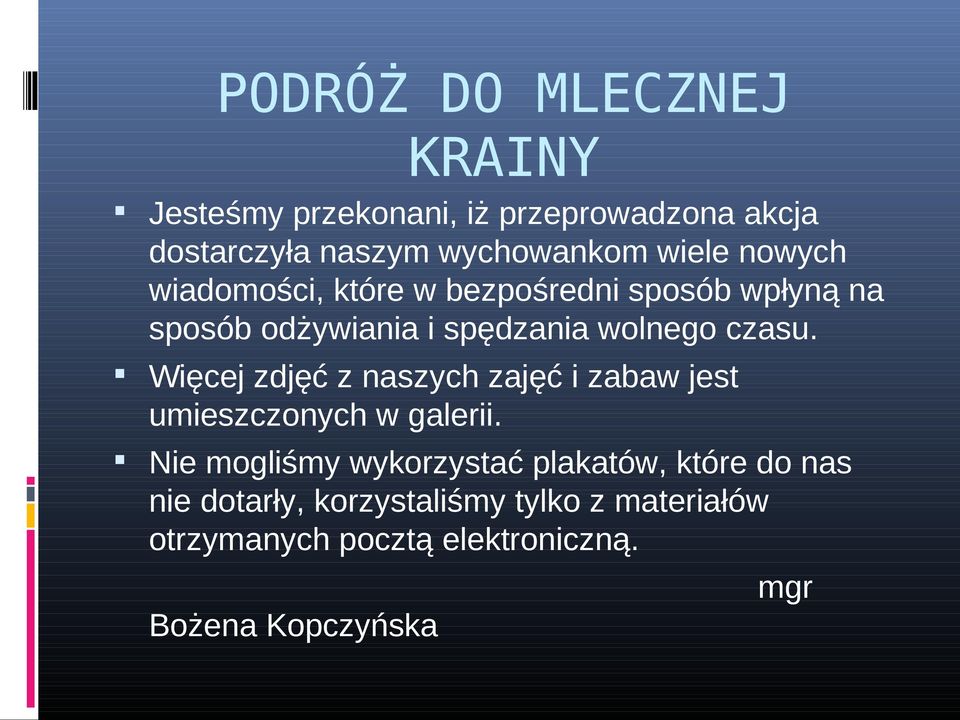 PODRÓŻ DO MLECZNEJ KRAINY

▪ Jesteśmy przekonani, iż przeprowadzona akcja dostarczyła naszym wychowankom wiele nowych wiadomości, które w bezpośredni sposób wpłyną na sposób odżywiania i spędzania wolnego czasu.

▪ Więcej zdjęć z naszych zajęć i zabaw jest umieszczonych w galerii.

▪ Nie mogliśmy wykorzystać plakatów, które do nas nie dotarły, korzystaliśmy tylko z materiałów otrzymanych pocztą elektroniczną.

mgr
Bożena Kopczyńska